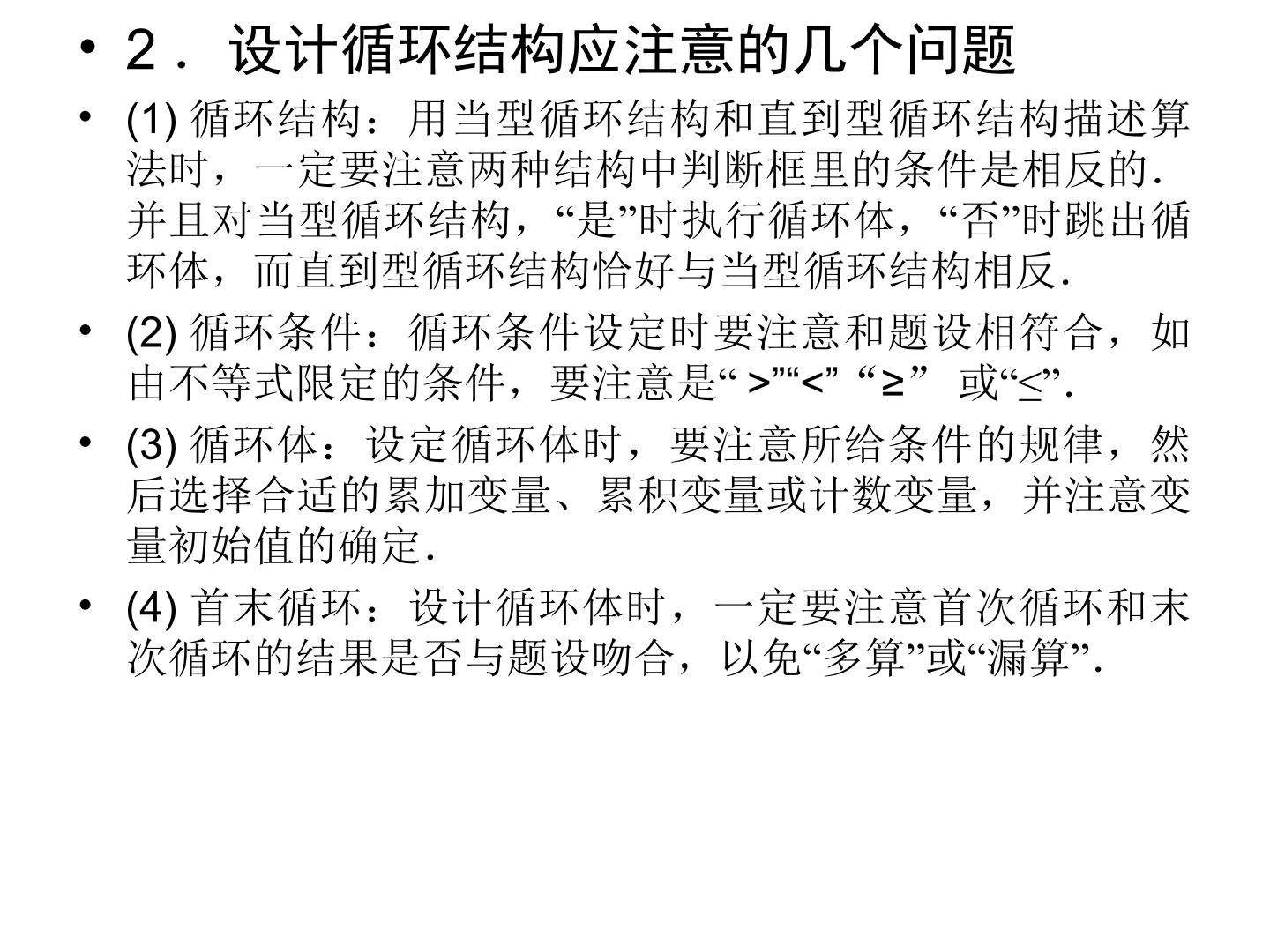 • 2．设计循环结构应注意的几个问题

• (1)循环结构：用当型循环结构和直到型循环结构描述算法时，一定要注意两种结构中判断框里的条件是相反的．并且对当型循环结构，“是”时执行循环体，“否”时跳出循环体，而直到型循环结构恰好与当型循环结构相反．

• (2)循环条件：循环条件设定时要注意和题设相符合，如由不等式限定的条件，要注意是“>”“<”“≥”或“≤”．

• (3)循环体：设定循环体时，要注意所给条件的规律，然后选择合适的累加变量、累积变量或计数变量，并注意变量初始值的确定．

• (4)首末循环：设计循环体时，一定要注意首次循环和末次循环的结果是否与题设吻合，以免“多算”或“漏算”．